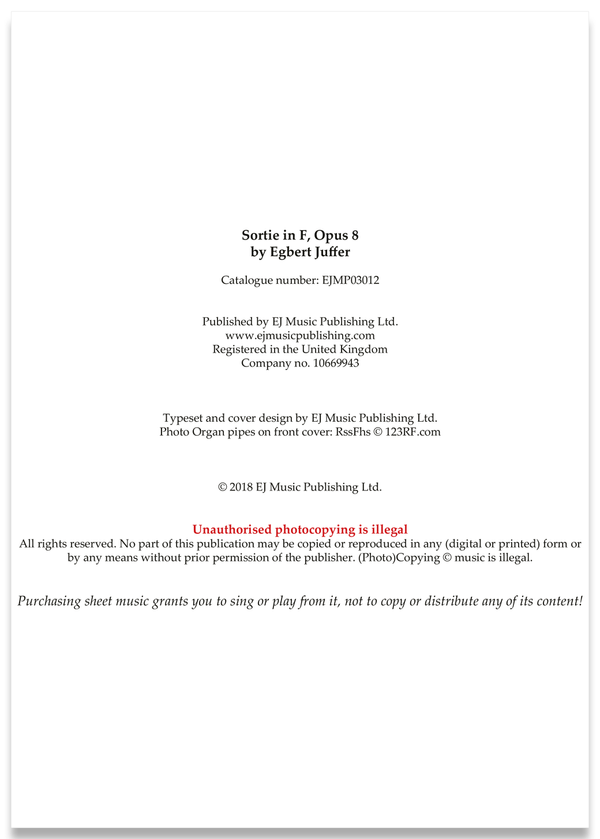 Sortie in F, Opus 8
by Egbert Juffer

Catalogue number: EJMP03012

Published by EJ Music Publishing Ltd.
www.ejmusicpublishing.com
Registered in the United Kingdom
Company no. 10669943

Typeset and cover design by EJ Music Publishing Ltd.
Photo Organ pipes on front cover: RssFhs © 123RF.com

© 2018 EJ Music Publishing Ltd.

Unauthorised photocopying is illegal
All rights reserved. No part of this publication may be copied or reproduced in any (digital or printed) form or by any means without prior permission of the publisher. (Photo)Copying © music is illegal.

Purchasing sheet music grants you to sing or play from it, not to copy or distribute any of its content!